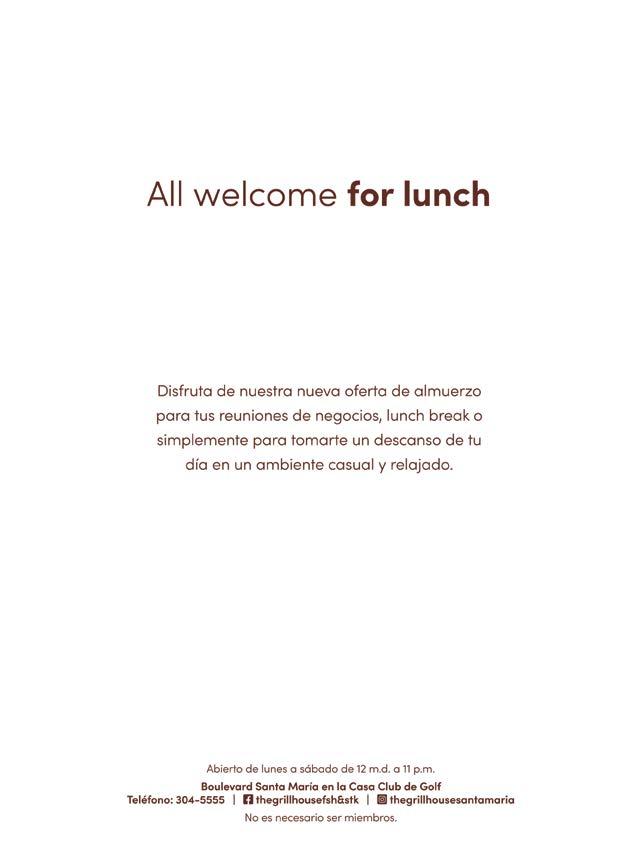 All welcome for lunch

Disfruta de nuestra nueva oferta de almuerzo para tus reuniones de negocios, lunch break o simplemente para tomarte un descanso de tu día en un ambiente casual y relajado.

Abierto de lunes a sábado de 12 m.d. a 11 p.m.

Boulevard Santa María en la Casa Club de Golf
Teléfono: 304-5555 | thegrillhousefsh&stk | thegrillhousesantamaria

No es necesario ser miembros.